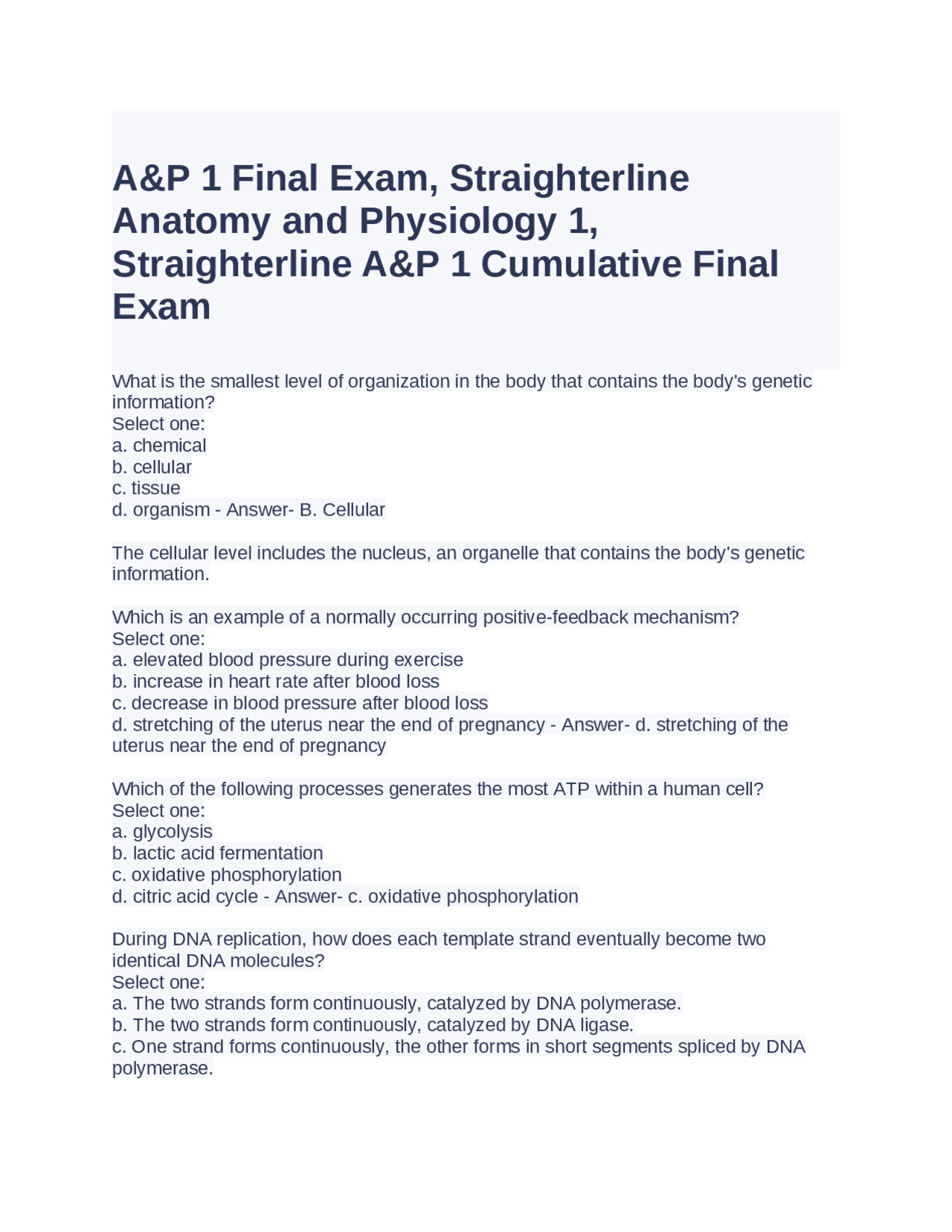 A&P 1 Final Exam, Straighterline Anatomy and Physiology 1, Straighterline A&P 1 Cumulative Final Exam

What is the smallest level of organization in the body that contains the body's genetic information?
Select one:
a. chemical
b. cellular
c. tissue
d. organism - Answer- B. Cellular

The cellular level includes the nucleus, an organelle that contains the body's genetic information.

Which is an example of a normally occurring positive-feedback mechanism?
Select one:
a. elevated blood pressure during exercise
b. increase in heart rate after blood loss
c. decrease in blood pressure after blood loss
d. stretching of the uterus near the end of pregnancy - Answer- d. stretching of the uterus near the end of pregnancy

Which of the following processes generates the most ATP within a human cell?
Select one:
a. glycolysis
b. lactic acid fermentation
c. oxidative phosphorylation
d. citric acid cycle - Answer- c. oxidative phosphorylation

During DNA replication, how does each template strand eventually become two identical DNA molecules?
Select one:
a. The two strands form continuously, catalyzed by DNA polymerase.
b. The two strands form continuously, catalyzed by DNA ligase.
c. One strand forms continuously, the other forms in short segments spliced by DNA polymerase.